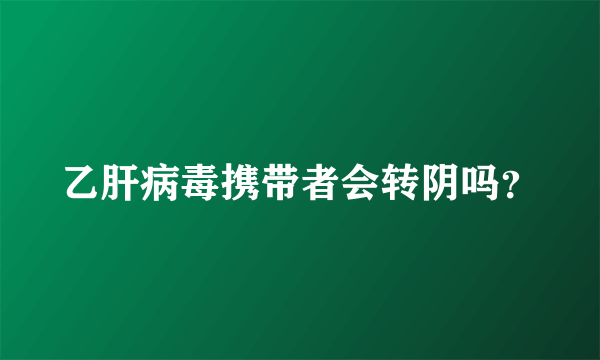 乙肝病毒携带者会转阴吗?